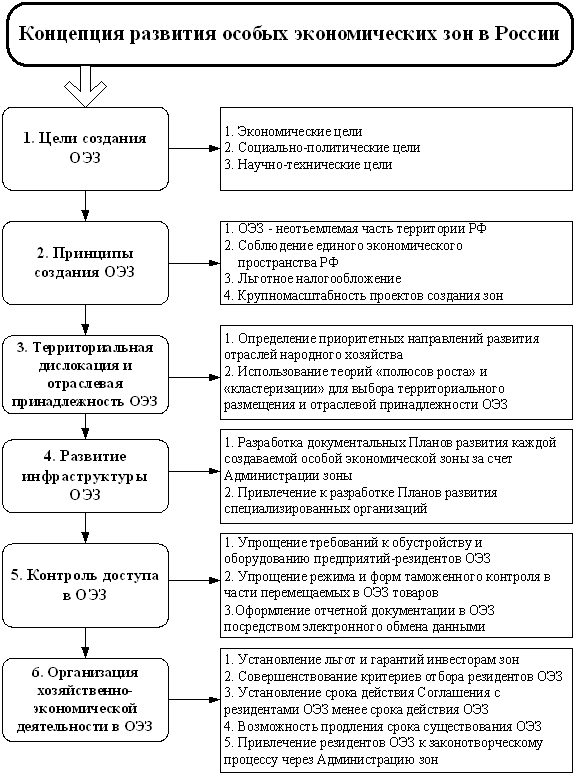 Концепция развития особых экономических зон в России

1. Цели создания ОЭЗ

1. Экономические цели
2. Социально-политические цели
3. Научно-технические цели

2. Принципы создания ОЭЗ

1. ОЭЗ - неотъемлемая часть территории РФ
2. Соблюдение единого экономического пространства РФ
3. Льготное налогообложение
4. Крупномасштабность проектов создания зон

3. Территориальная дислокация и отраслевая принадлежность ОЭЗ

1. Определение приоритетных направлений развития отраслей народного хозяйства
2. Использование теорий «полюсов роста» и «кластеризации» для выбора территориального размещения и отраслевой принадлежности ОЭЗ

4. Развитие инфраструктуры ОЭЗ

1. Разработка документальных Планов развития каждой создаваемой особой экономической зоны за счет Администрации зоны
2. Привлечение к разработке Планов развития специализированных организаций

5. Контроль доступа в ОЭЗ

1. Упрощение требований к обустройству и оборудованию предприятий-резидентов ОЭЗ
2. Упрощение режима и форм таможенного контроля в части перемещаемых в ОЭЗ товаров
3.Оформление отчетной документации в ОЭЗ посредством электронного обмена данными

6. Организация хозяйственно-экономической деятельности в ОЭЗ

1. Установление льгот и гарантий инвесторам зон
2. Совершенствование критериев отбора резидентов ОЭЗ
3. Установление срока действия Соглашения с резидентами ОЭЗ менее срока действия ОЭЗ
4. Возможность продления срока существования ОЭЗ
5. Привлечение резидентов ОЭЗ к законотворческому процессу через Администрацию зон